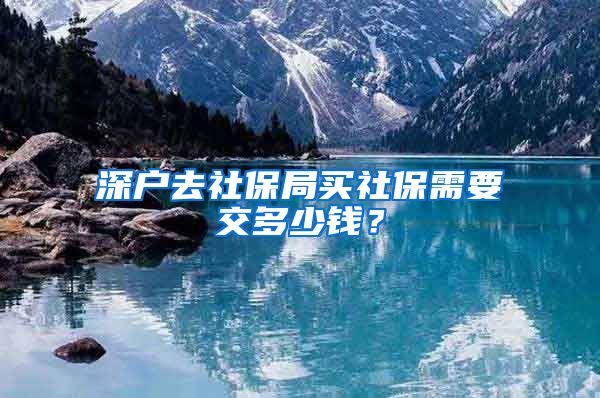 深户去社保局买社保需要交多少钱？